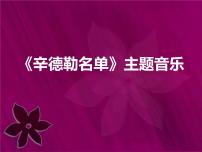 《辛德勒名单》主题音乐